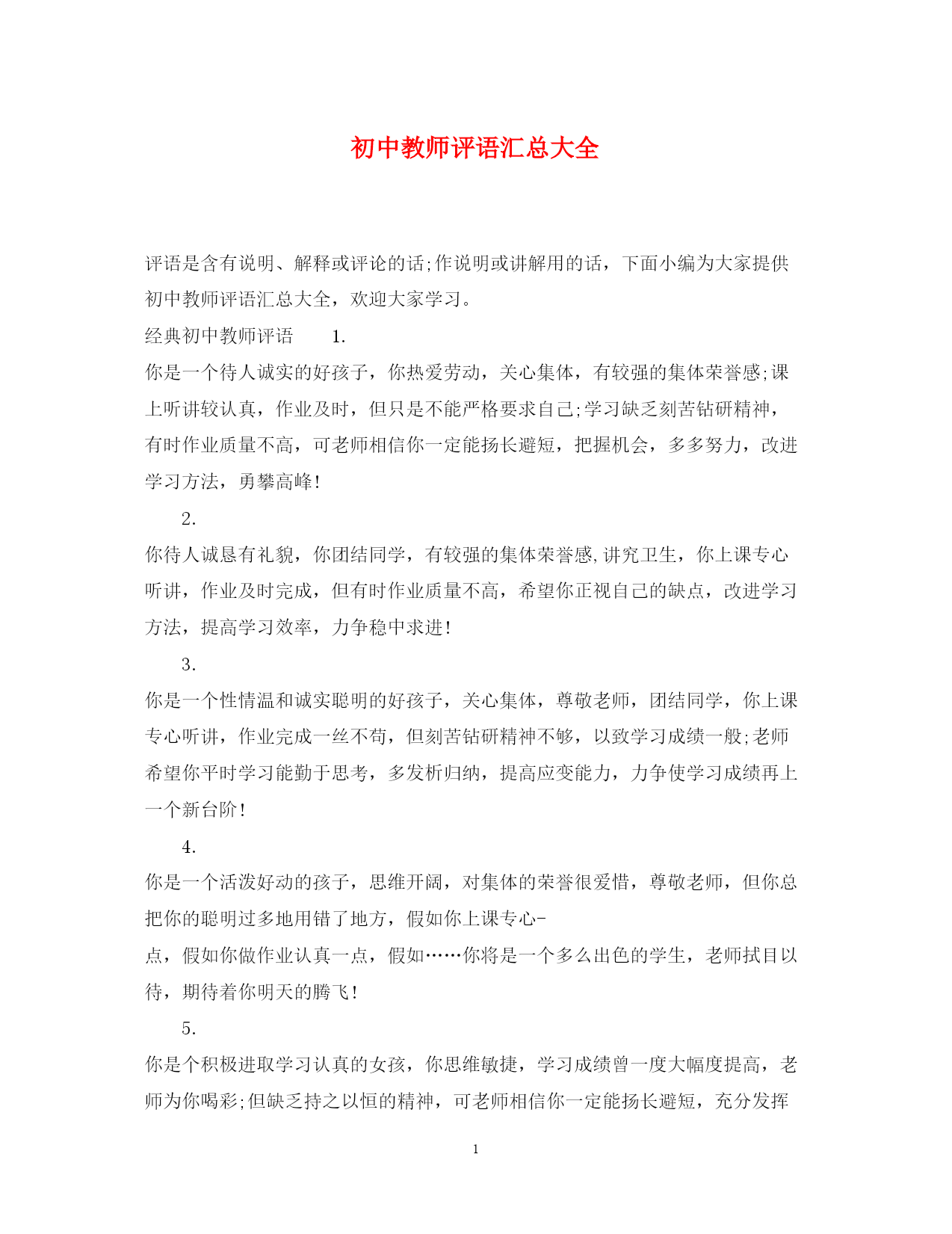 初中教师评语汇总大全

评语是含有说明、解释或评论的话;作说明或讲解用的话，下面小编为大家提供初中教师评语汇总大全，欢迎大家学习。

经典初中教师评语　　1.

你是一个待人诚实的好孩子，你热爱劳动，关心集体，有较强的集体荣誉感;课上听讲较认真，作业及时，但只是不能严格要求自己;学习缺乏刻苦钻研精神，有时作业质量不高，可老师相信你一定能扬长避短，把握机会，多多努力，改进学习方法，勇攀高峰!

2.

你待人诚恳有礼貌，你团结同学，有较强的集体荣誉感,讲究卫生，你上课专心听讲，作业及时完成，但有时作业质量不高，希望你正视自己的缺点，改进学习方法，提高学习效率，力争稳中求进!

3.

你是一个性情温和诚实聪明的好孩子，关心集体，尊敬老师，团结同学，你上课专心听讲，作业完成一丝不苟，但刻苦钻研精神不够，以致学习成绩一般;老师希望你平时学习能勤于思考，多发析归纳，提高应变能力，力争使学习成绩再上一个新台阶!

4.

你是一个活泼好动的孩子，思维开阔，对集体的荣誉很爱惜，尊敬老师，但你总把你的聪明过多地用错了地方，假如你上课专心-

点，假如你做作业认真一点，假如……你将是一个多么出色的学生，老师拭目以待，期待着你明天的腾飞!

5.

你是个积极进取学习认真的女孩，你思维敏捷，学习成绩曾一度大幅度提高，老师为你喝彩;但缺乏持之以恒的精神，可老师相信你一定能扬长避短，充分发挥

1